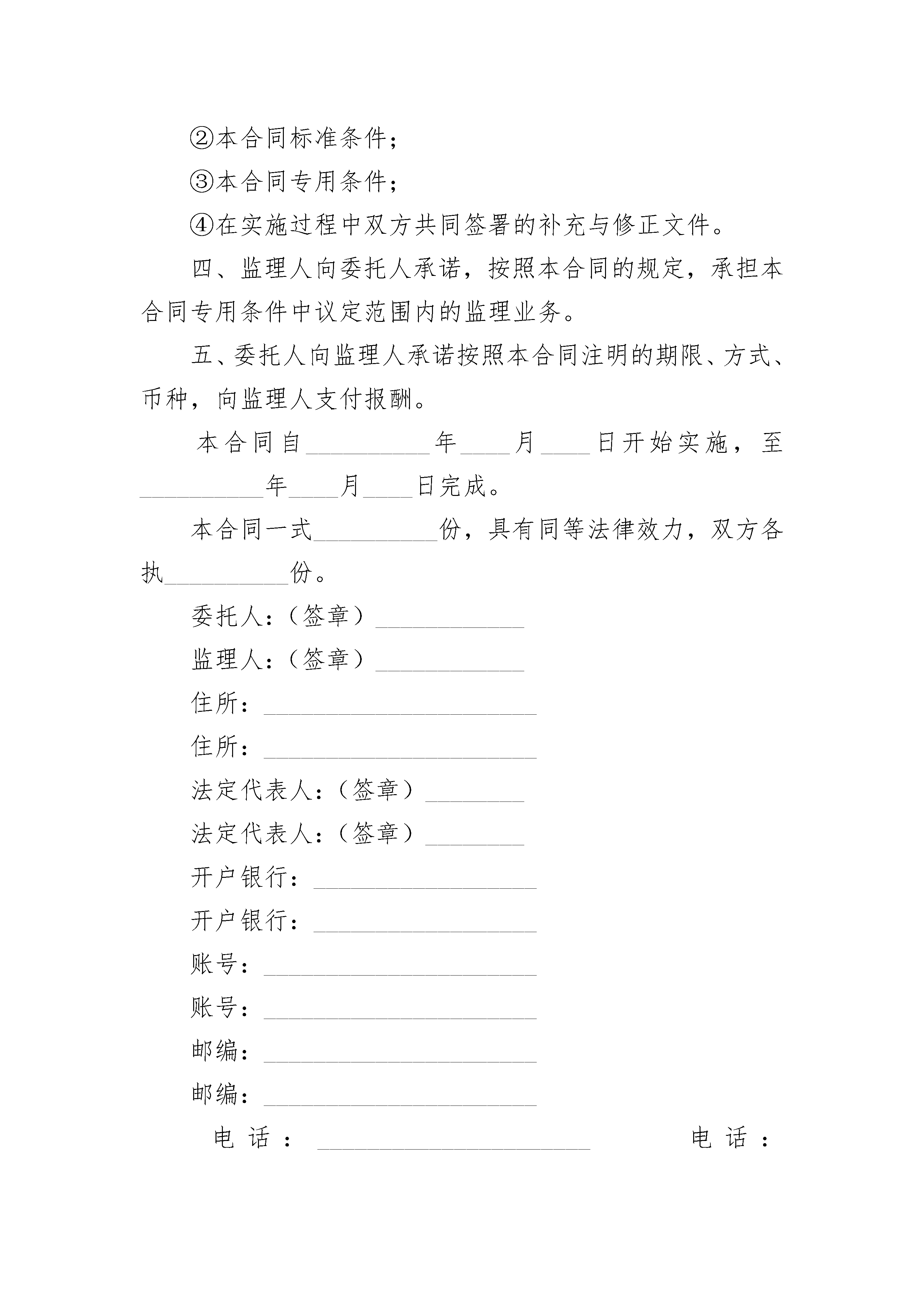 ②本合同标准条件；

③本合同专用条件；

④在实施过程中双方共同签署的补充与修正文件。

四、监理人向委托人承诺，按照本合同的规定，承担本合同专用条件中议定范围内的监理业务。

五、委托人向监理人承诺按照本合同注明的期限、方式、币种，向监理人支付报酬。

本合同自__________年____月____日开始实施，至__________年____月____日完成。

本合同一式__________份，具有同等法律效力，双方各执__________份。

委托人：（签章）____________

监理人：（签章）____________

住所：______________________

住所：______________________

法定代表人：（签章）________

法定代表人：（签章）________

开户银行：__________________

开户银行：__________________

账号：______________________

账号：______________________

邮编：______________________

邮编：______________________

电话：______________________ 电话：